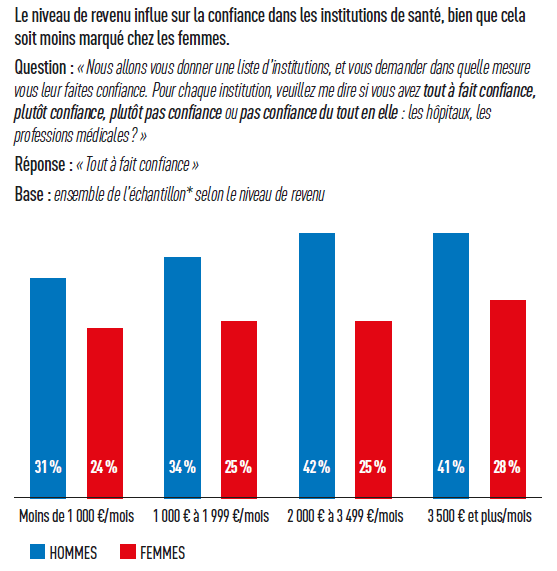 Le niveau de revenu influe sur la confiance dans les institutions de santé, bien que cela soit moins marqué chez les femmes.

Question : « Nous allons vous donner une liste d'institutions, et vous demander dans quelle mesure vous leur faites confiance. Pour chaque institution, veuillez me dire si vous avez tout à fait confiance, plutôt confiance, plutôt pas confiance ou pas confiance du tout en elle : les hôpitaux, les professions médicales ? »

Réponse : « Tout à fait confiance »

Base : ensemble de l'échantillon* selon le niveau de revenu

31 %
24 %
34 %
25 %
42 %
25 %
41 %
28 %

Moins de 1 000 €/mois
1 000 € à 1 999 €/mois
2 000 € à 3 499 €/mois
3 500 € et plus/mois

HOMMES
FEMMES